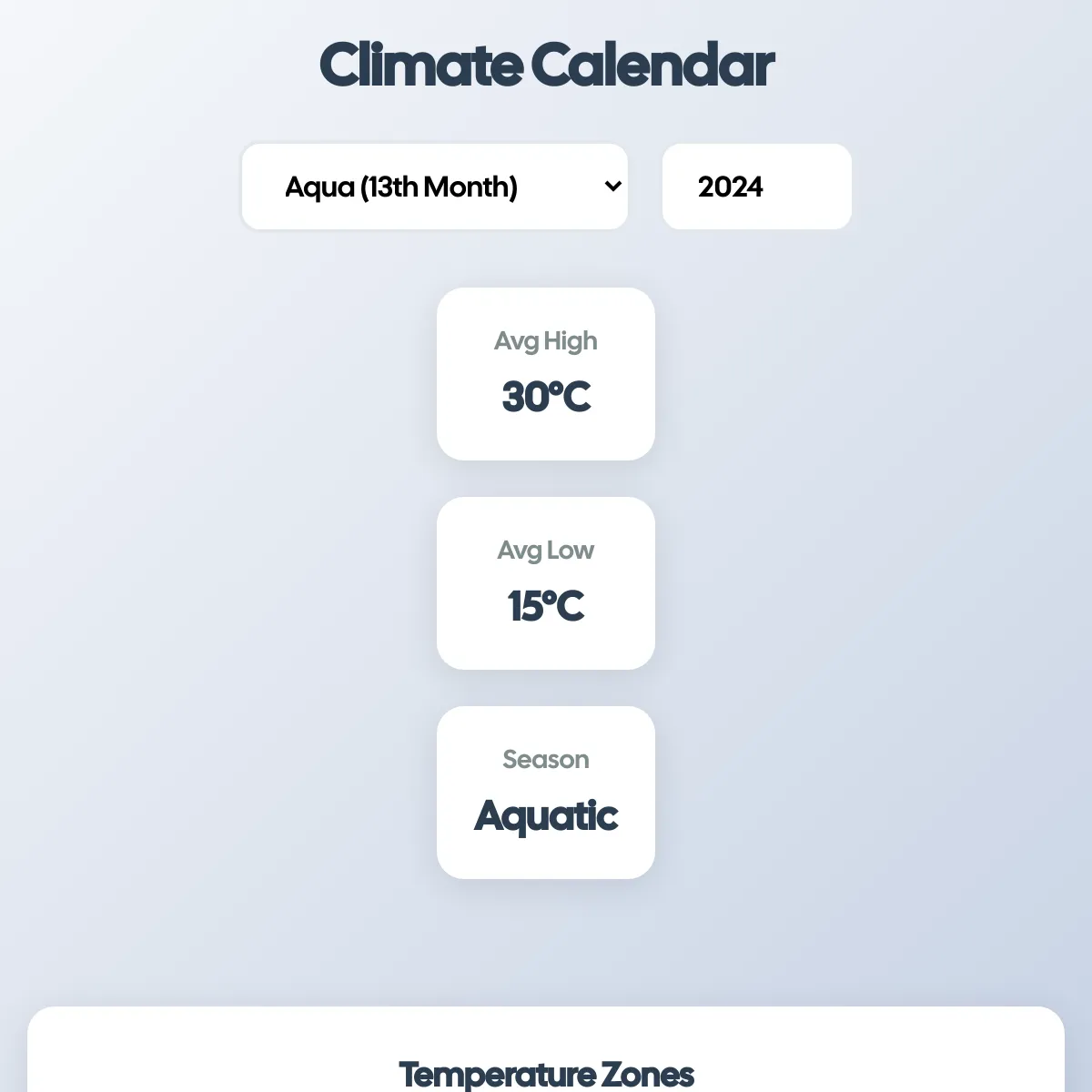 Climate Calendar

Aqua (13th Month)

2024

Avg High

30°C

Avg Low

15°C

Season

Aquatic

Temperature Zones